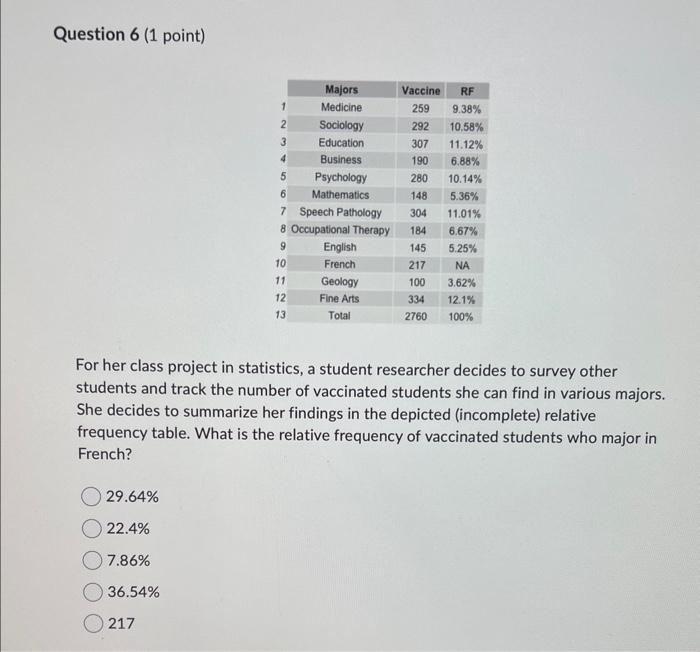 Question 6 (1 point)

|  | Majors | Vaccine | RF |
|---|---|---|---|
| 1 | Medicine | 259 | 9.38% |
| 2 | Sociology | 292 | 10.58% |
| 3 | Education | 307 | 11.12% |
| 4 | Business | 190 | 6.88% |
| 5 | Psychology | 280 | 10.14% |
| 6 | Mathematics | 148 | 5.36% |
| 7 | Speech Pathology | 304 | 11.01% |
| 8 | Occupational Therapy | 184 | 6.67% |
| 9 | English | 145 | 5.25% |
| 10 | French | 217 | NA |
| 11 | Geology | 100 | 3.62% |
| 12 | Fine Arts | 334 | 12.1% |
| 13 | Total | 2760 | 100% |

For her class project in statistics, a student researcher decides to survey other students and track the number of vaccinated students she can find in various majors. She decides to summarize her findings in the depicted (incomplete) relative frequency table. What is the relative frequency of vaccinated students who major in French?

29.64%

22.4%

7.86%

36.54%

217